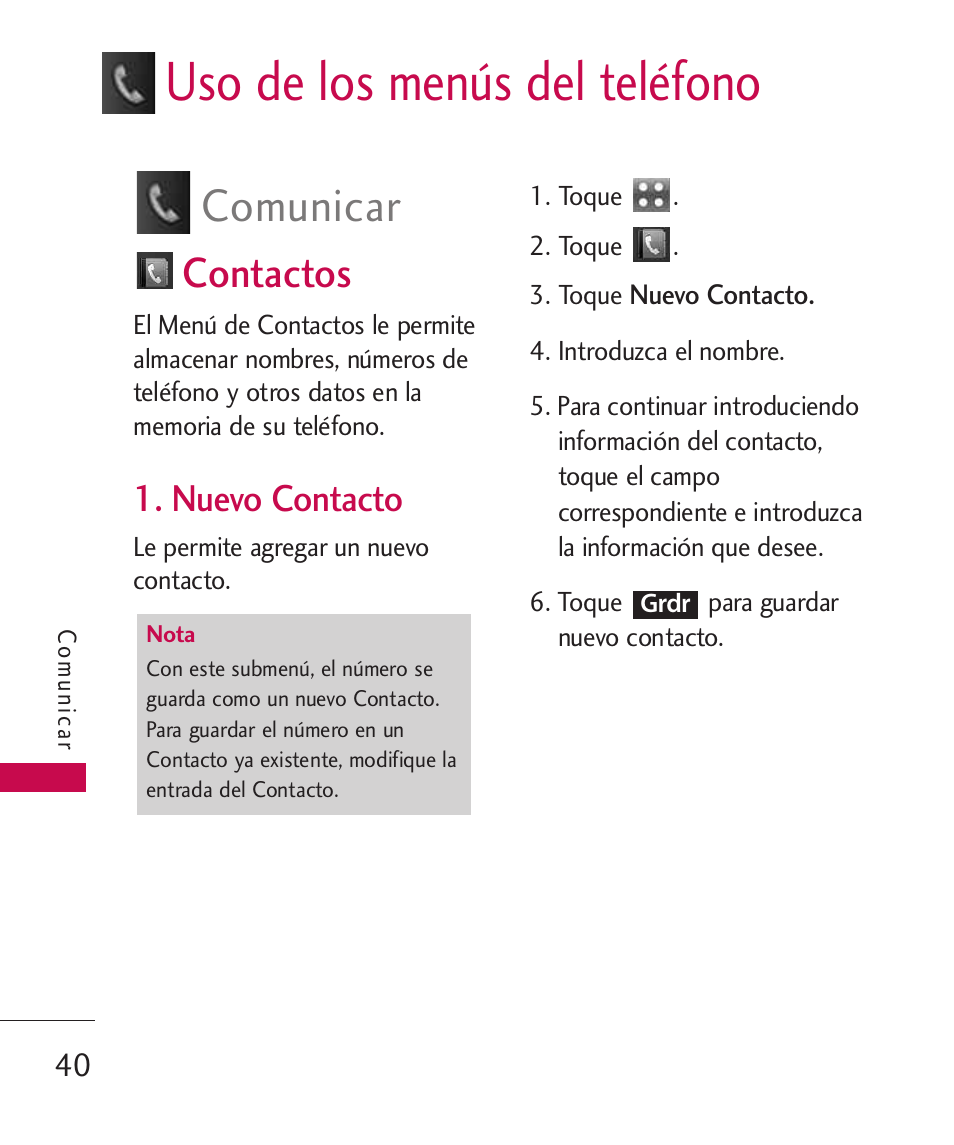 Uso de los menús del teléfono

Comunicar

Contactos

El Menú de Contactos le permite almacenar nombres, números de teléfono y otros datos en la memoria de su teléfono.

1. Nuevo Contacto

Le permite agregar un nuevo contacto.

Nota
Con este submenú, el número se guarda como un nuevo Contacto. Para guardar el número en un Contacto ya existente, modifique la entrada del Contacto.

1. Toque .

2. Toque .

3. Toque Nuevo Contacto.

4. Introduzca el nombre.

5. Para continuar introduciendo información del contacto, toque el campo correspondiente e introduzca la información que desee.

6. Toque Grdr para guardar nuevo contacto.

Comunicar

40